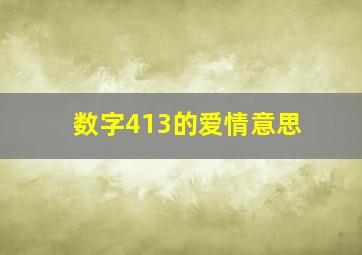 数字413的爱情意思